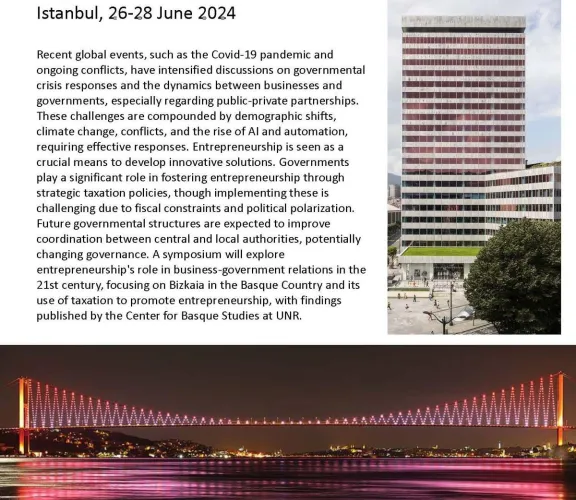 Istanbul, 26-28 June 2024

Recent global events, such as the Covid-19 pandemic and ongoing conflicts, have intensified discussions on governmental crisis responses and the dynamics between businesses and governments, especially regarding public-private partnerships. These challenges are compounded by demographic shifts, climate change, conflicts, and the rise of AI and automation, requiring effective responses. Entrepreneurship is seen as a crucial means to develop innovative solutions. Governments play a significant role in fostering entrepreneurship through strategic taxation policies, though implementing these is challenging due to fiscal constraints and political polarization. Future governmental structures are expected to improve coordination between central and local authorities, potentially changing governance. A symposium will explore entrepreneurship's role in business-government relations in the 21st century, focusing on Bizkaia in the Basque Country and its use of taxation to promote entrepreneurship, with findings published by the Center for Basque Studies at UNR.